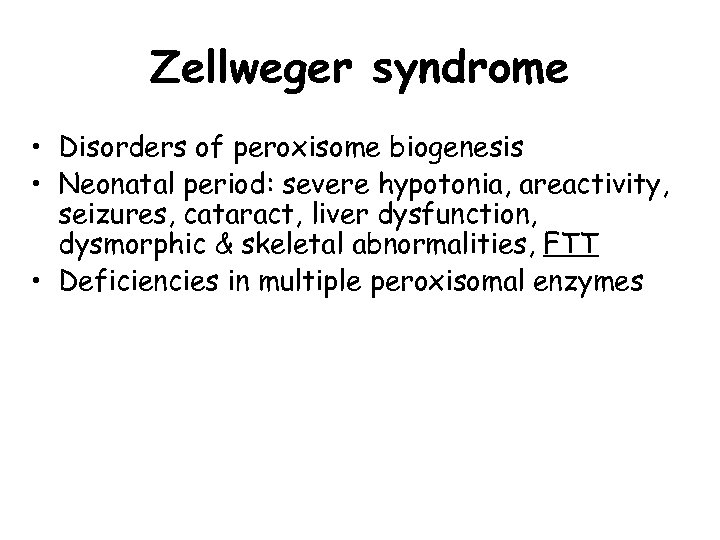 Zellweger syndrome

• Disorders of peroxisome biogenesis
• Neonatal period: severe hypotonia, areactivity, seizures, cataract, liver dysfunction, dysmorphic & skeletal abnormalities, FTT
• Deficiencies in multiple peroxisomal enzymes